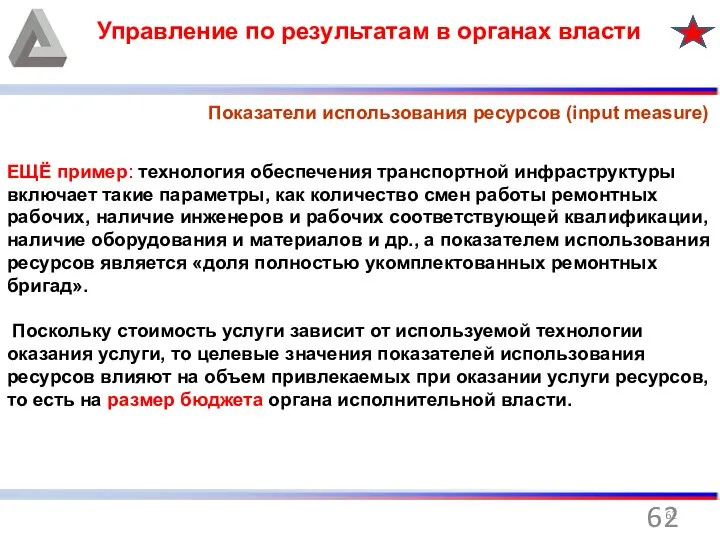 Управление по результатам в органах власти

Показатели использования ресурсов (input measure)

ЕЩЁ пример: технология обеспечения транспортной инфраструктуры включает такие параметры, как количество смен работы ремонтных рабочих, наличие инженеров и рабочих соответствующей квалификации, наличие оборудования и материалов и др., а показателем использования ресурсов является «доля полностью укомплектованных ремонтных бригад».

Поскольку стоимость услуги зависит от используемой технологии оказания услуги, то целевые значения показателей использования ресурсов влияют на объем привлекаемых при оказании услуги ресурсов, то есть на размер бюджета органа исполнительной власти.

62